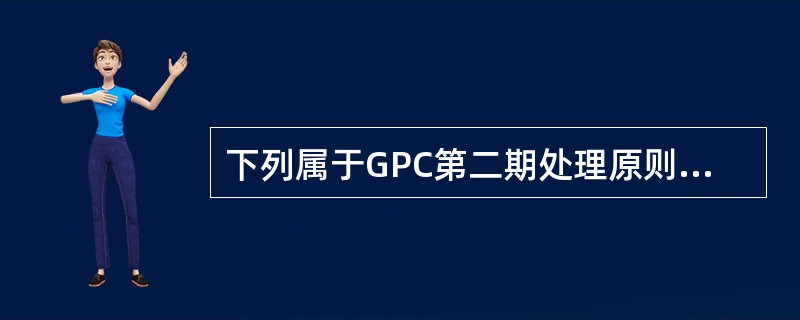 下列属于GPC第二期处理原则...